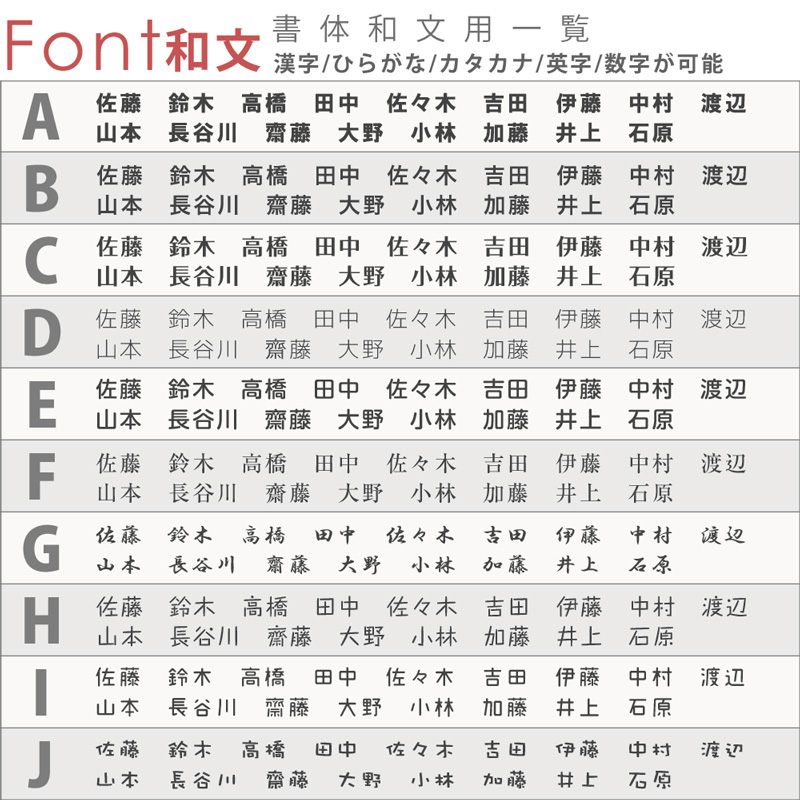 Font和文 書体和文用一覧
漢字/ひらがな/カタカナ/英字/数字が可能

A
佐藤 鈴木 高橋 田中 佐々木 吉田 伊藤 中村 渡辺
山本 長谷川 齋藤 大野 小林 加藤 井上 石原

B
佐藤 鈴木 高橋 田中 佐々木 吉田 伊藤 中村 渡辺
山本 長谷川 齋藤 大野 小林 加藤 井上 石原

C
佐藤 鈴木 高橋 田中 佐々木 吉田 伊藤 中村 渡辺
山本 長谷川 齋藤 大野 小林 加藤 井上 石原

D
佐藤 鈴木 高橋 田中 佐々木 吉田 伊藤 中村 渡辺
山本 長谷川 齋藤 大野 小林 加藤 井上 石原

E
佐藤 鈴木 高橋 田中 佐々木 吉田 伊藤 中村 渡辺
山本 長谷川 齋藤 大野 小林 加藤 井上 石原

F
佐藤 鈴木 高橋 田中 佐々木 吉田 伊藤 中村 渡辺
山本 長谷川 齋藤 大野 小林 加藤 井上 石原

G
佐藤 鈴木 高橋 田中 佐々木 吉田 伊藤 中村 渡辺
山本 長谷川 齋藤 大野 小林 加藤 井上 石原

H
佐藤 鈴木 高橋 田中 佐々木 吉田 伊藤 中村 渡辺
山本 長谷川 齋藤 大野 小林 加藤 井上 石原

I
佐藤 鈴木 高橋 田中 佐々木 吉田 伊藤 中村 渡辺
山本 長谷川 齋藤 大野 小林 加藤 井上 石原

J
佐藤 鈴木 高橋 田中 佐々木 吉田 伊藤 中村 渡辺
山本 長谷川 齋藤 大野 小林 加藤 井上 石原